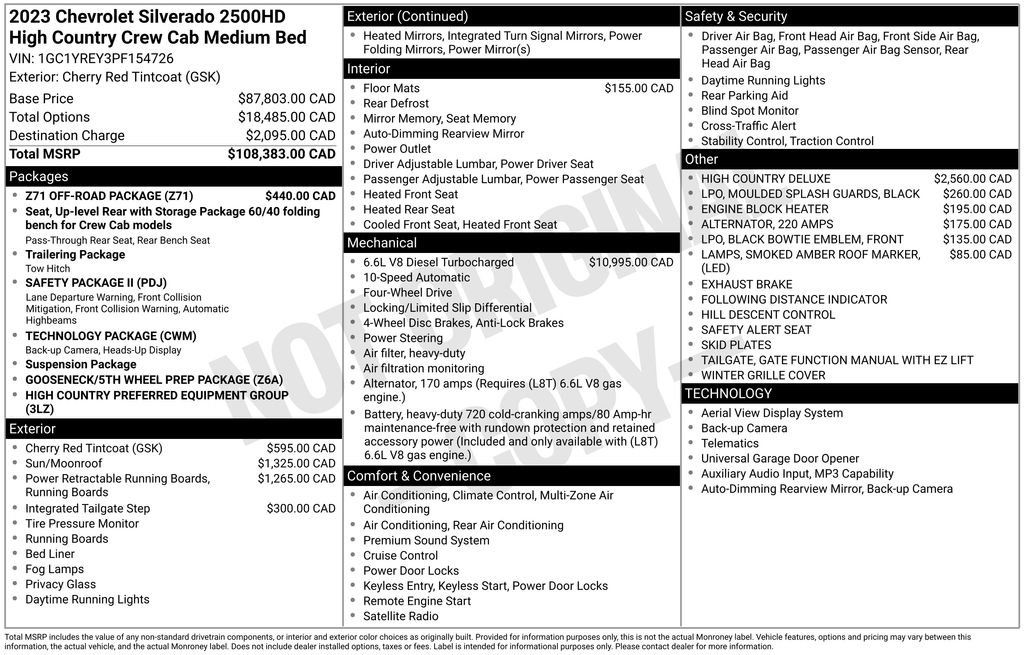 2023 Chevrolet Silverado 2500HD
High Country Crew Cab Medium Bed
VIN: 1GC1YREY3PF154726
Exterior: Cherry Red Tintcoat (GSK)

Base Price $87,803.00 CAD
Total Options $18,485.00 CAD
Destination Charge $2,095.00 CAD
Total MSRP $108,383.00 CAD

Packages
• Z71 OFF-ROAD PACKAGE (Z71) $440.00 CAD
• Seat, Up-level Rear with Storage Package 60/40 folding bench for Crew Cab models
Pass-Through Rear Seat, Rear Bench Seat
• Trailering Package
Tow Hitch
• SAFETY PACKAGE II (PDJ)
Lane Departure Warning, Front Collision Mitigation, Front Collision Warning, Automatic Highbeams
• TECHNOLOGY PACKAGE (CWM)
Back-up Camera, Heads-Up Display
• Suspension Package
• GOOSENECK/5TH WHEEL PREP PACKAGE (Z6A)
• HIGH COUNTRY PREFERRED EQUIPMENT GROUP (3LZ)

Exterior
• Cherry Red Tintcoat (GSK) $595.00 CAD
• Sun/Moonroof $1,325.00 CAD
• Power Retractable Running Boards, Running Boards $1,265.00 CAD
• Integrated Tailgate Step $300.00 CAD
• Tire Pressure Monitor
• Running Boards
• Bed Liner
• Fog Lamps
• Privacy Glass
• Daytime Running Lights

Exterior (Continued)
• Heated Mirrors, Integrated Turn Signal Mirrors, Power Folding Mirrors, Power Mirror(s)

Interior
• Floor Mats $155.00 CAD
• Rear Defrost
• Mirror Memory, Seat Memory
• Auto-Dimming Rearview Mirror
• Power Outlet
• Driver Adjustable Lumbar, Power Driver Seat
• Passenger Adjustable Lumbar, Power Passenger Seat
• Heated Front Seat
• Heated Rear Seat
• Cooled Front Seat, Heated Front Seat

Mechanical
• 6.6L V8 Diesel Turbocharged $10,995.00 CAD
• 10-Speed Automatic
• Four-Wheel Drive
• Locking/Limited Slip Differential
• 4-Wheel Disc Brakes, Anti-Lock Brakes
• Power Steering
• Air filter, heavy-duty
• Air filtration monitoring
• Alternator, 170 amps (Requires (L8T) 6.6L V8 gas engine.)
• Battery, heavy-duty 720 cold-cranking amps/80 Amp-hr maintenance-free with rundown protection and retained accessory power (Included and only available with (L8T) 6.6L V8 gas engine.)

Comfort & Convenience
• Air Conditioning, Climate Control, Multi-Zone Air Conditioning
• Air Conditioning, Rear Air Conditioning
• Premium Sound System
• Cruise Control
• Power Door Locks
• Keyless Entry, Keyless Start, Power Door Locks
• Remote Engine Start
• Satellite Radio

Safety & Security
• Driver Air Bag, Front Head Air Bag, Front Side Air Bag, Passenger Air Bag, Passenger Air Bag Sensor, Rear Head Air Bag
• Daytime Running Lights
• Rear Parking Aid
• Blind Spot Monitor
• Cross-Traffic Alert
• Stability Control, Traction Control

Other
• HIGH COUNTRY DELUXE $2,560.00 CAD
• LPO, MOULDED SPLASH GUARDS, BLACK $260.00 CAD
• ENGINE BLOCK HEATER $195.00 CAD
• ALTERNATOR, 220 AMPS $175.00 CAD
• LPO, BLACK BOWTIE EMBLEM, FRONT $135.00 CAD
• LAMPS, SMOKED AMBER ROOF MARKER, (LED) $85.00 CAD
• EXHAUST BRAKE
• FOLLOWING DISTANCE INDICATOR
• HILL DESCENT CONTROL
• SAFETY ALERT SEAT
• SKID PLATES
• TAILGATE, GATE FUNCTION MANUAL WITH EZ LIFT
• WINTER GRILLE COVER

TECHNOLOGY
• Aerial View Display System
• Back-up Camera
• Telematics
• Universal Garage Door Opener
• Auxiliary Audio Input, MP3 Capability
• Auto-Dimming Rearview Mirror, Back-up Camera

Total MSRP includes the value of any non-standard drivetrain components, or interior and exterior color choices as originally built. Provided for information purposes only, this is not the actual Monroney label. Vehicle features, options and pricing may vary between this information, the actual vehicle, and the actual Monroney label. Does not include dealer installed options, taxes or fees. Label is intended for informational purposes only. Please contact dealer for more information.

NOT ORIGINAL COPY